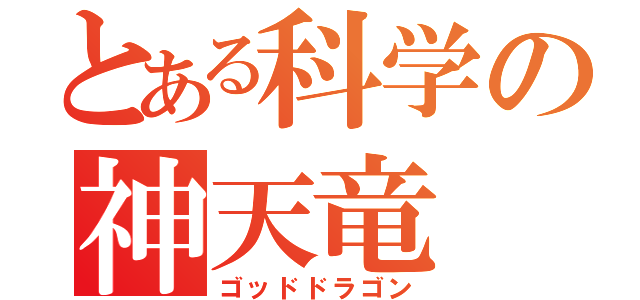 とある科学の
神天竜
ゴッドドラゴン